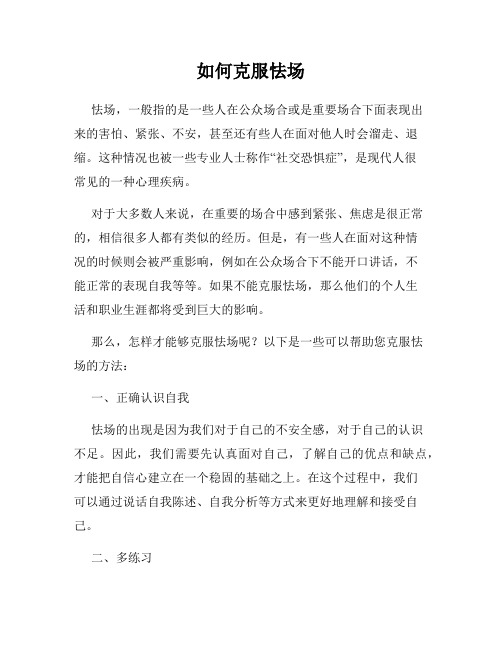 如何克服怯场

怯场，一般指的是一些人在公众场合或是重要场合下面表现出来的害怕、紧张、不安，甚至还有些人在面对他人时会溜走、退缩。这种情况也被一些专业人士称作“社交恐惧症”，是现代人很常见的一种心理疾病。

对于大多数人来说，在重要的场合中感到紧张、焦虑是很正常的，相信很多人都有类似的经历。但是，有一些人在面对这种情况的时候则会被严重影响，例如在公众场合下不能开口讲话，不能正常的表现自我等等。如果不能克服怯场，那么他们的个人生活和职业生涯都将受到巨大的影响。

那么，怎样才能够克服怯场呢？以下是一些可以帮助您克服怯场的方法：

一、正确认识自我

怯场的出现是因为我们对于自己的不安全感，对于自己的认识不足。因此，我们需要先认真面对自己，了解自己的优点和缺点，才能把自信心建立在一个稳固的基础之上。在这个过程中，我们可以通过说话自我陈述、自我分析等方式来更好地理解和接受自己。

二、多练习